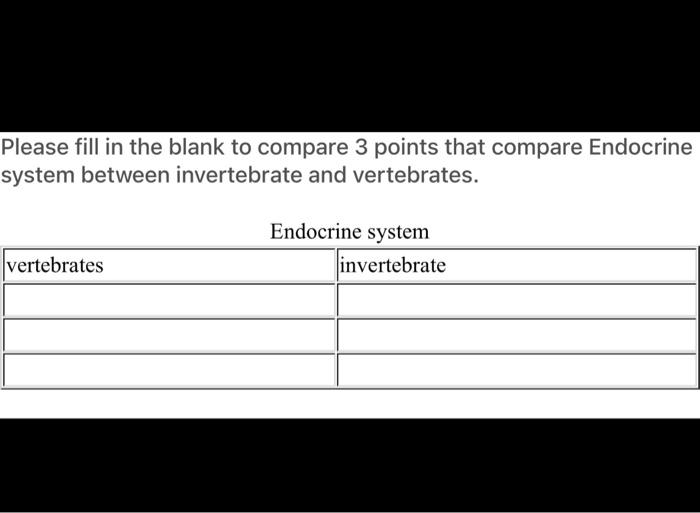 Please fill in the blank to compare 3 points that compare Endocrine system between invertebrate and vertebrates.

Endocrine system

| vertebrates | invertebrate |
|---|---|
| | |
| | |
| | |